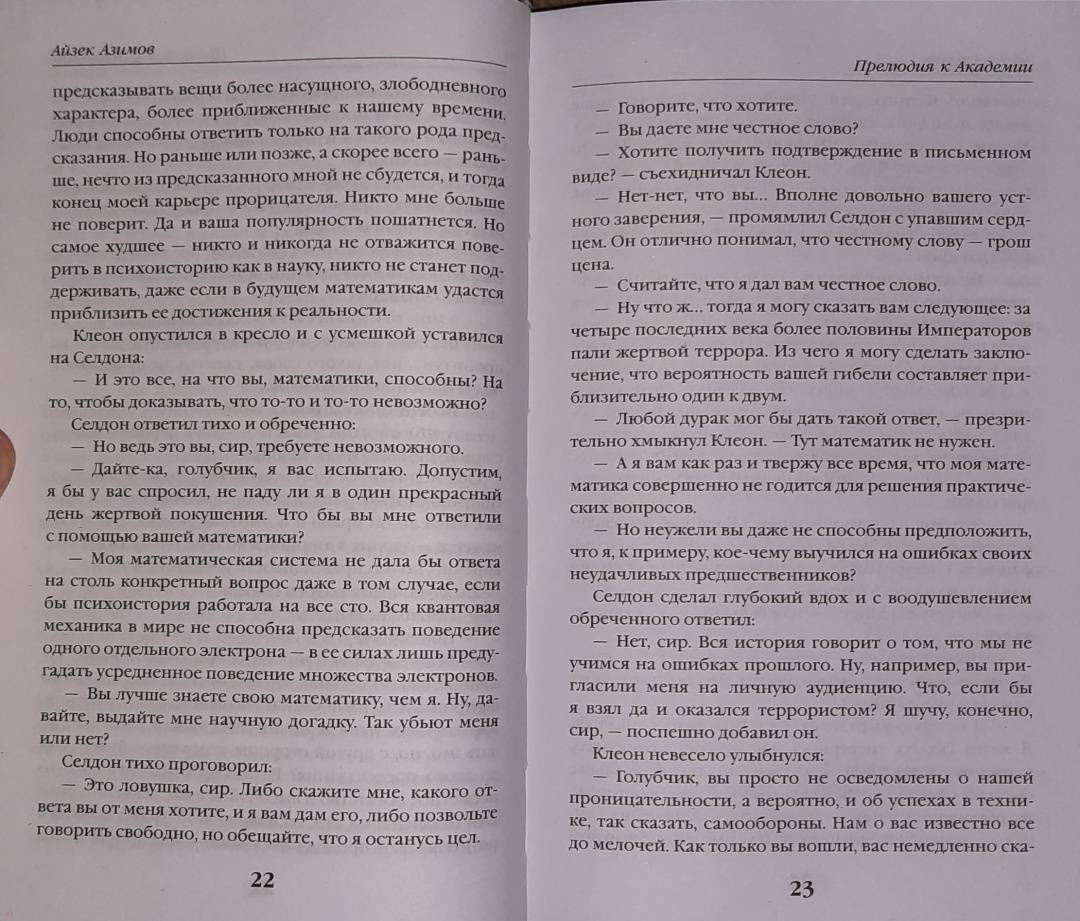 Айзек Азимов

предсказывать вещи более насущного, злободневного характера, более приближенные к нашему времени. Люди способны ответить только на такого рода предсказания. Но раньше или позже, а скорее всего — раньше, нечто из предсказанного мной не сбудется, и тогда конец моей карьере прорицателя. Никто мне больше не поверит. Да и ваша популярность пошатнется. Но самое худшее — никто и никогда не отважится поверить в психоисторию как в науку, никто не станет поддерживать, даже если в будущем математикам удастся приблизить ее достижения к реальности.

Клеон опустился в кресло и с усмешкой уставился на Селдона:

— И это все, на что вы, математики, способны? На то, чтобы доказывать, что то-то и то-то невозможно?

Селдон ответил тихо и обреченно:

— Но ведь это вы, сир, требуете невозможного.

— Дайте-ка, голубчик, я вас испытаю. Допустим, я бы у вас спросил, не паду ли я в один прекрасный день жертвой покушения. Что бы вы мне ответили с помощью вашей математики?

— Моя математическая система не дала бы ответа на столь конкретный вопрос даже в том случае, если бы психоистория работала на все сто. Вся квантовая механика в мире не способна предсказать поведение одного отдельного электрона — в ее силах лишь предугадать усредненное поведение множества электронов.

— Вы лучше знаете свою математику, чем я. Ну, давайте, выдайте мне научную догадку. Так убьют меня или нет?

Селдон тихо проговорил:

— Это ловушка, сир. Либо скажите мне, какого ответа вы от меня хотите, и я вам дам его, либо позвольте говорить свободно, но обещайте, что я останусь цел.

22

Прелюдия к Академии

— Говорите, что хотите.

— Вы даете мне честное слово?

— Хотите получить подтверждение в письменном виде? — съехидничал Клеон.

— Нет-нет, что вы... Вполне довольно вашего устного заверения, — промямлил Селдон с упавшим сердцем. Он отлично понимал, что честному слову — грош цена.

— Считайте, что я дал вам честное слово.

— Ну что ж... тогда я могу сказать вам следующее: за четыре последних века более половины Императоров пали жертвой террора. Из чего я могу сделать заключение, что вероятность вашей гибели составляет приблизительно один к двум.

— Любой дурак мог бы дать такой ответ, — презрительно хмыкнул Клеон. — Тут математик не нужен.

— А я вам как раз и твержу все время, что моя математика совершенно не годится для решения практических вопросов.

— Но неужели вы даже не способны предположить, что я, к примеру, кое-чему выучился на ошибках своих неудачливых предшественников?

Селдон сделал глубокий вдох и с воодушевлением обреченного ответил:

— Нет, сир. Вся история говорит о том, что мы не учимся на ошибках прошлого. Ну, например, вы пригласили меня на личную аудиенцию. Что, если бы я взял да и оказался террористом? Я шучу, конечно, сир, — поспешно добавил он.

Клеон невесело улыбнулся:

— Голубчик, вы просто не осведомлены о нашей проницательности, а вероятно, и об успехах в технике, так сказать, самообороны. Нам о вас известно все до мелочей. Как только вы вошли, вас немедленно ска-

23